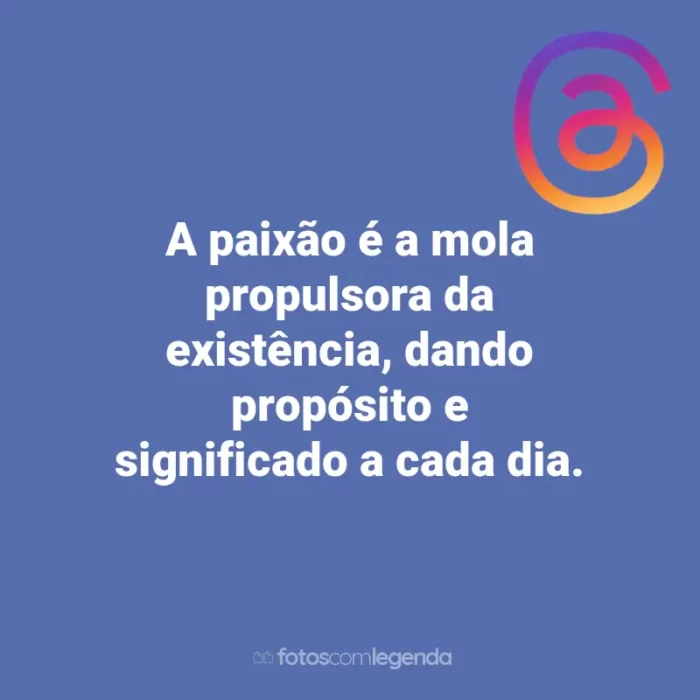 A paixão é a mola propulsora da existência, dando propósito e significado a cada dia.

fotoscomlegenda